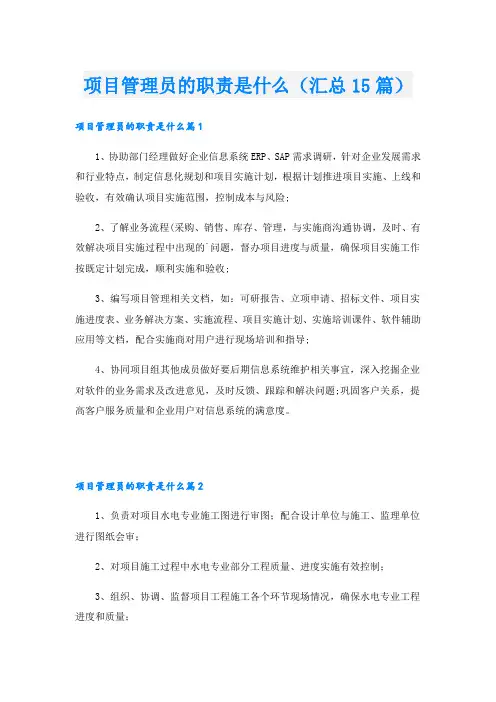 项目管理员的职责是什么（汇总15篇）

项目管理员的职责是什么篇1

1、协助部门经理做好企业信息系统ERP、SAP需求调研，针对企业发展需求和行业特点，制定信息化规划和项目实施计划，根据计划推进项目实施、上线和验收，有效确认项目实施范围，控制成本与风险；

2、了解业务流程(采购、销售、库存、管理，与实施商沟通协调，及时、有效解决项目实施过程中出现的`问题，督办项目进度与质量，确保项目实施工作按既定计划完成，顺利实施和验收；

3、编写项目管理相关文档，如：可研报告、立项申请、招标文件、项目实施进度表、业务解决方案、实施流程、项目实施计划、实施培训课件、软件辅助应用等文档，配合实施商对用户进行现场培训和指导；

4、协同项目组其他成员做好要后期信息系统维护相关事宜，深入挖掘企业对软件的业务需求及改进意见，及时反馈、跟踪和解决问题;巩固客户关系，提高客户服务质量和企业用户对信息系统的满意度。

项目管理员的职责是什么篇2

1、负责对项目水电专业施工图进行审图；配合设计单位与施工、监理单位进行图纸会审；

2、对项目施工过程中水电专业部分工程质量、进度实施有效控制；

3、组织、协调、监督项目工程施工各个环节现场情况，确保水电专业工程进度和质量；